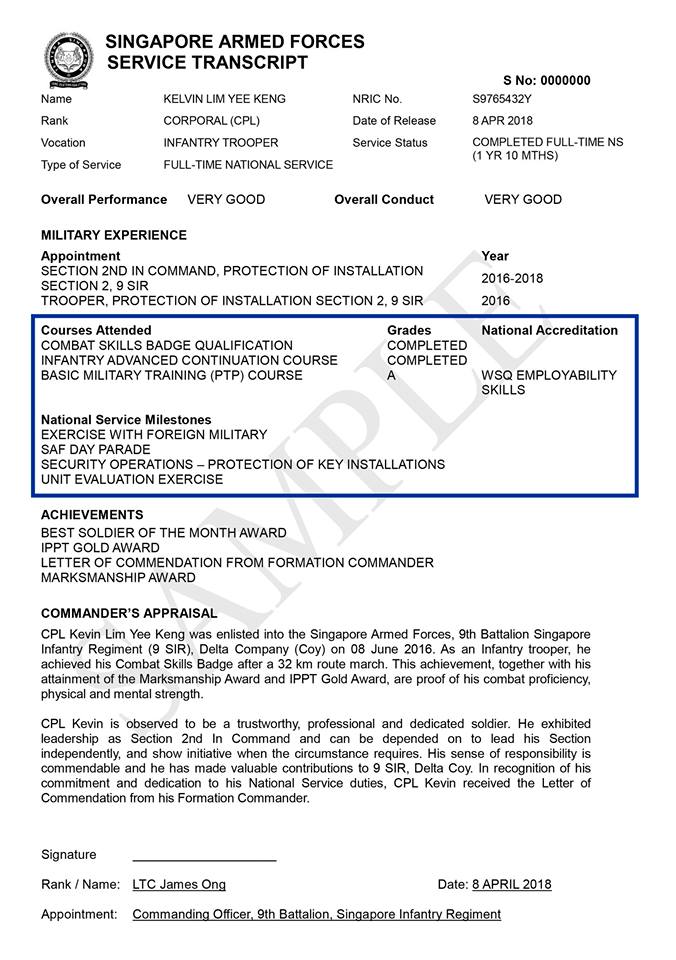 SINGAPORE ARMED FORCES
SERVICE TRANSCRIPT

S No: 0000000

Name KELVIN LIM YEE KENG
Rank CORPORAL (CPL)
Vocation INFANTRY TROOPER
Type of Service FULL-TIME NATIONAL SERVICE

NRIC No. S9765432Y
Date of Release 8 APR 2018
Service Status COMPLETED FULL-TIME NS (1 YR 10 MTHS)

Overall Performance VERY GOOD Overall Conduct VERY GOOD

MILITARY EXPERIENCE

| Appointment | Year |
|---|---|
| SECTION 2ND IN COMMAND, PROTECTION OF INSTALLATION SECTION 2, 9 SIR | 2016-2018 |
| TROOPER, PROTECTION OF INSTALLATION SECTION 2, 9 SIR | 2016 |

| Courses Attended | Grades | National Accreditation |
|---|---|---|
| COMBAT SKILLS BADGE QUALIFICATION | COMPLETED | |
| INFANTRY ADVANCED CONTINUATION COURSE | COMPLETED | |
| BASIC MILITARY TRAINING (PTP) COURSE | A | WSQ EMPLOYABILITY SKILLS |

National Service Milestones
EXERCISE WITH FOREIGN MILITARY
SAF DAY PARADE
SECURITY OPERATIONS – PROTECTION OF KEY INSTALLATIONS
UNIT EVALUATION EXERCISE

ACHIEVEMENTS
BEST SOLDIER OF THE MONTH AWARD
IPPT GOLD AWARD
LETTER OF COMMENDATION FROM FORMATION COMMANDER
MARKSMANSHIP AWARD

COMMANDER'S APPRAISAL

CPL Kevin Lim Yee Keng was enlisted into the Singapore Armed Forces, 9th Battalion Singapore Infantry Regiment (9 SIR), Delta Company (Coy) on 08 June 2016. As an Infantry trooper, he achieved his Combat Skills Badge after a 32 km route march. This achievement, together with his attainment of the Marksmanship Award and IPPT Gold Award, are proof of his combat proficiency, physical and mental strength.

CPL Kevin is observed to be a trustworthy, professional and dedicated soldier. He exhibited leadership as Section 2nd In Command and can be depended on to lead his Section independently, and show initiative when the circumstance requires. His sense of responsibility is commendable and he has made valuable contributions to 9 SIR, Delta Coy. In recognition of his commitment and dedication to his National Service duties, CPL Kevin received the Letter of Commendation from his Formation Commander.

Signature ____

Rank / Name: LTC James Ong
Date: 8 APRIL 2018

Appointment: Commanding Officer, 9th Battalion, Singapore Infantry Regiment

SAMPLE